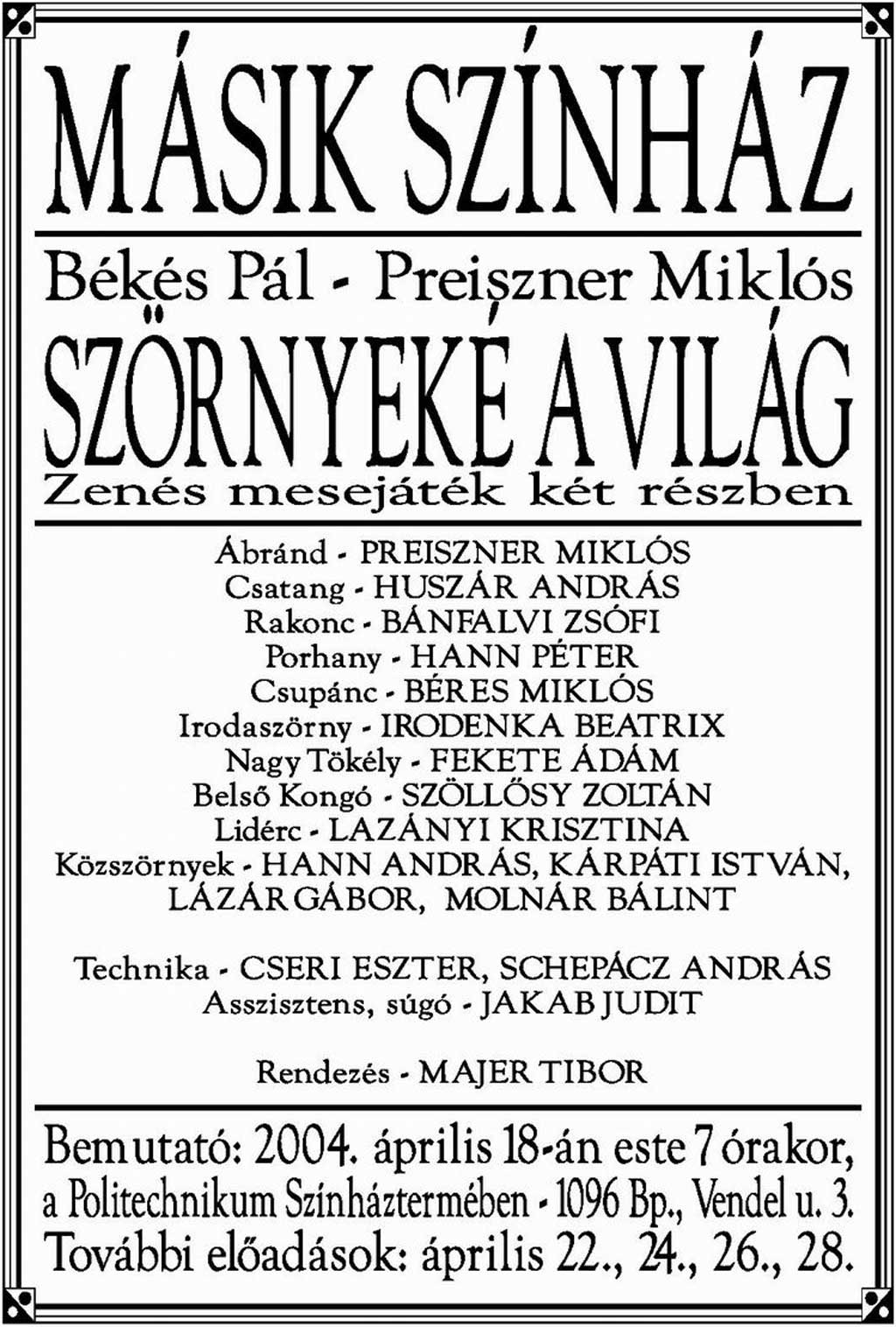 MÁSIK SZÍNHÁZ

Békés Pál - Preiszner Miklós

SZÖRNYEKÉ A VILÁG

Zenés mesejáték két részben

Ábránd - PREISZNER MIKLÓS
Csatang - HUSZÁR ANDRÁS
Rakonc - BÁNFALVI ZSÓFI
Porhany - HANN PÉTER
Csupánc - BÉRES MIKLÓS
Irodaszörny - IRODENKA BEATRIX
Nagy Tökély - FEKETE ÁDÁM
Belső Kongó - SZÖLLŐSY ZOLTÁN
Lidérc - LAZÁNYI KRISZTINA
Közszörnyek - HANN ANDRÁS, KÁRPÁTI ISTVÁN, LÁZÁR GÁBOR, MOLNÁR BÁLINT

Technika - CSERI ESZTER, SCHEPÁCZ ANDRÁS
Asszisztens, súgó - JAKAB JUDIT

Rendezés - MAJER TIBOR

Bemutató: 2004. április 18-án este 7 órakor,
a Politechnikum Színháztermében - 1096 Bp., Vendel u. 3.
További előadások: április 22., 24., 26., 28.